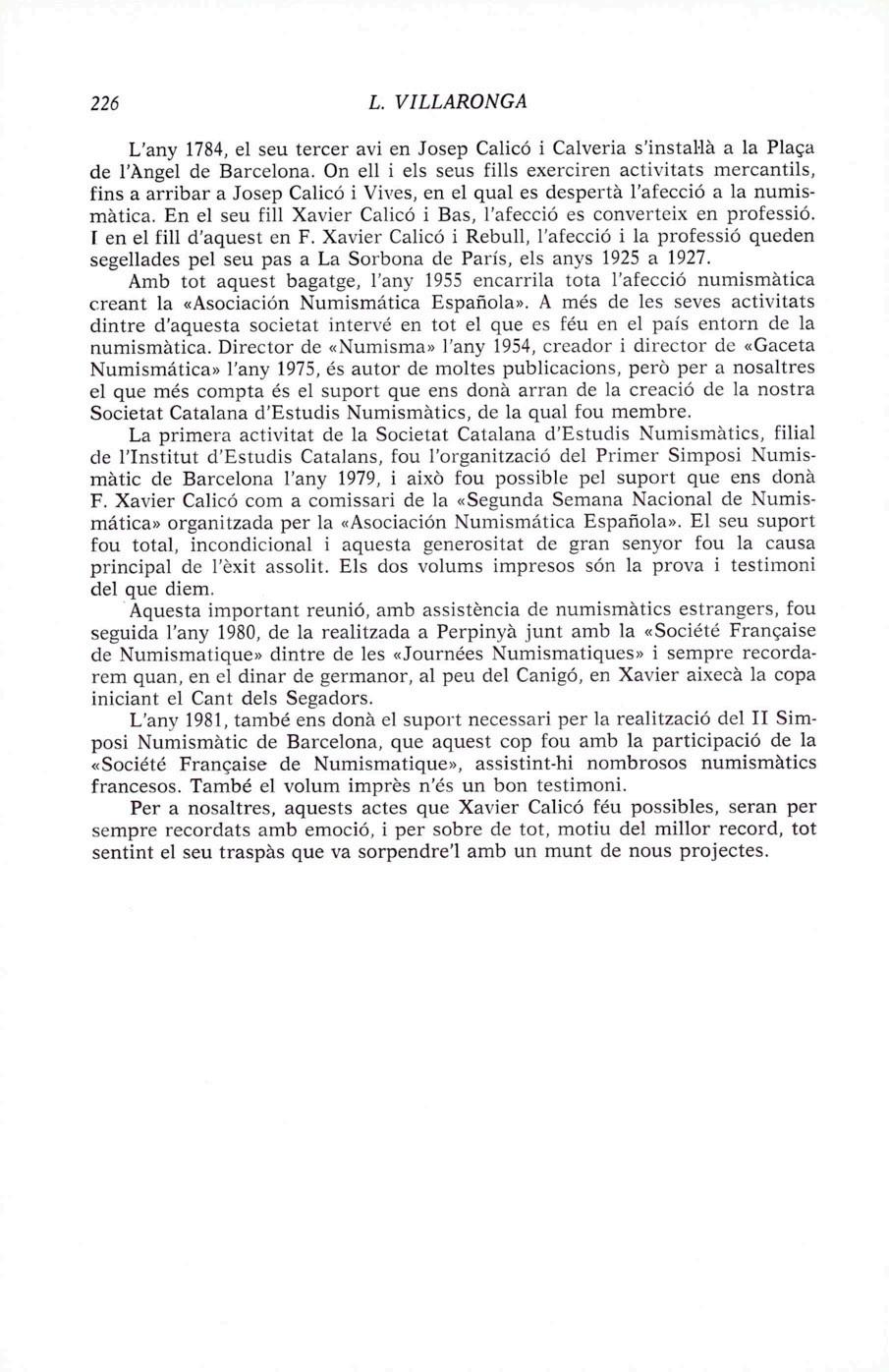 226 L. VILLARONGA

L'any 1784, el seu tercer avi en Josep Calicó i Calveria s'instal·là a la Plaça de l'Àngel de Barcelona. On ell i els seus fills exerciren activitats mercantils, fins a arribar a Josep Calicó i Vives, en el qual es despertà l'afecció a la numismàtica. En el seu fill Xavier Calicó i Bas, l'afecció es converteix en professió. I en el fill d'aquest en F. Xavier Calicó i Rebull, l'afecció i la professió queden segellades pel seu pas a La Sorbona de París, els anys 1925 a 1927.
Amb tot aquest bagatge, l'any 1955 encarrila tota l'afecció numismàtica creant la «Asociación Numismática Española». A més de les seves activitats dintre d'aquesta societat intervé en tot el que es féu en el país entorn de la numismàtica. Director de «Numisma» l'any 1954, creador i director de «Gaceta Numismática» l'any 1975, és autor de moltes publicacions, però per a nosaltres el que més compta és el suport que ens donà arran de la creació de la nostra Societat Catalana d'Estudis Numismàtics, de la qual fou membre.

La primera activitat de la Societat Catalana d'Estudis Numismàtics, filial de l'Institut d'Estudis Catalans, fou l'organització del Primer Simposi Numismàtic de Barcelona l'any 1979, i això fou possible pel suport que ens donà F. Xavier Calicó com a comissari de la «Segunda Semana Nacional de Numismática» organitzada per la «Asociación Numismática Española». El seu suport fou total, incondicional i aquesta generositat de gran senyor fou la causa principal de l'èxit assolit. Els dos volums impresos són la prova i testimoni del que diem.

Aquesta important reunió, amb assistència de numismàtics estrangers, fou seguida l'any 1980, de la realitzada a Perpinyà junt amb la «Société Française de Numismatique» dintre de les «Journées Numismatiques» i sempre recordarem quan, en el dinar de germanor, al peu del Canigó, en Xavier aixecà la copa iniciant el Cant dels Segadors.

L'any 1981, també ens donà el suport necessari per la realització del II Simposi Numismàtic de Barcelona, que aquest cop fou amb la participació de la «Société Française de Numismatique», assistint-hi nombrosos numismàtics francesos. També el volum imprès n'és un bon testimoni.

Per a nosaltres, aquests actes que Xavier Calicó féu possibles, seran per sempre recordats amb emoció, i per sobre de tot, motiu del millor record, tot sentint el seu traspàs que va sorpendre'l amb un munt de nous projectes.